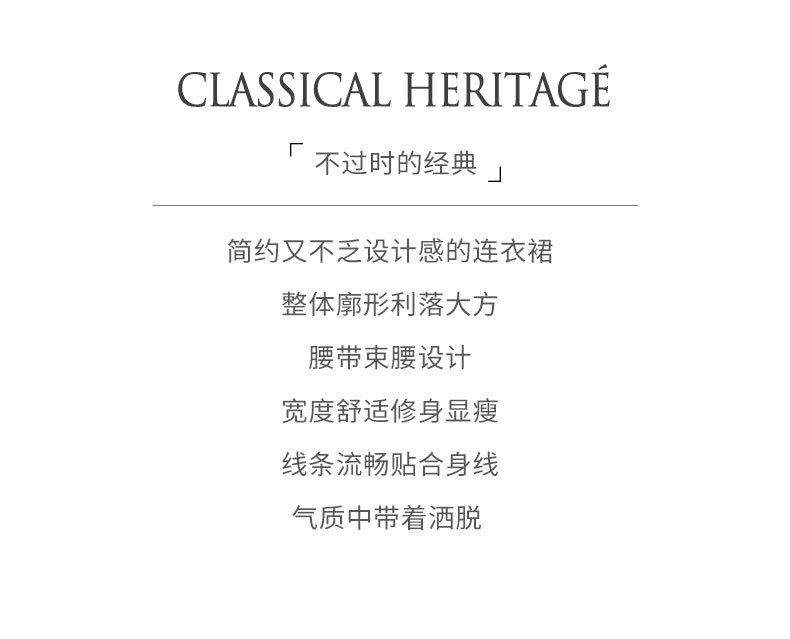 CLASSICAL HERITAGÉ

「不过时的经典」

简约又不乏设计感的连衣裙

整体廓形利落大方

腰带束腰设计

宽度舒适修身显瘦

线条流畅贴合身线

气质中带着洒脱